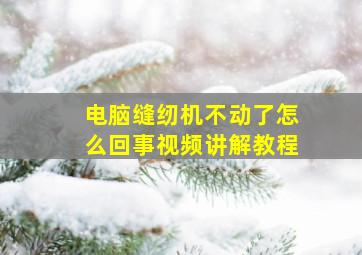 电脑缝纫机不动了怎么回事视频讲解教程